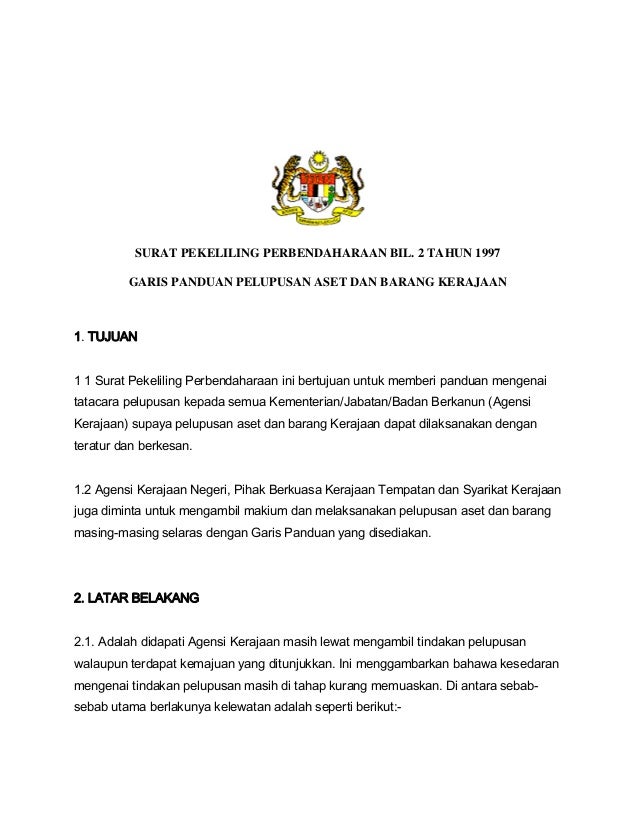 SURAT PEKELILING PERBENDAHARAAN BIL. 2 TAHUN 1997

GARIS PANDUAN PELUPUSAN ASET DAN BARANG KERAJAAN

1. TUJUAN

1 1 Surat Pekeliling Perbendaharaan ini bertujuan untuk memberi panduan mengenai tatacara pelupusan kepada semua Kementerian/Jabatan/Badan Berkanun (Agensi Kerajaan) supaya pelupusan aset dan barang Kerajaan dapat dilaksanakan dengan teratur dan berkesan.

1.2 Agensi Kerajaan Negeri, Pihak Berkuasa Kerajaan Tempatan dan Syarikat Kerajaan juga diminta untuk mengambil makium dan melaksanakan pelupusan aset dan barang masing-masing selaras dengan Garis Panduan yang disediakan.

2. LATAR BELAKANG

2.1. Adalah didapati Agensi Kerajaan masih lewat mengambil tindakan pelupusan walaupun terdapat kemajuan yang ditunjukkan. Ini menggambarkan bahawa kesedaran mengenai tindakan pelupusan masih di tahap kurang memuaskan. Di antara sebab-sebab utama berlakunya kelewatan adalah seperti berikut:-